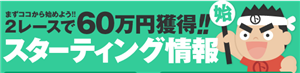 まずココから始めよう!!
2レースで60万円獲得!!
スターティング情報

始

ト

ト